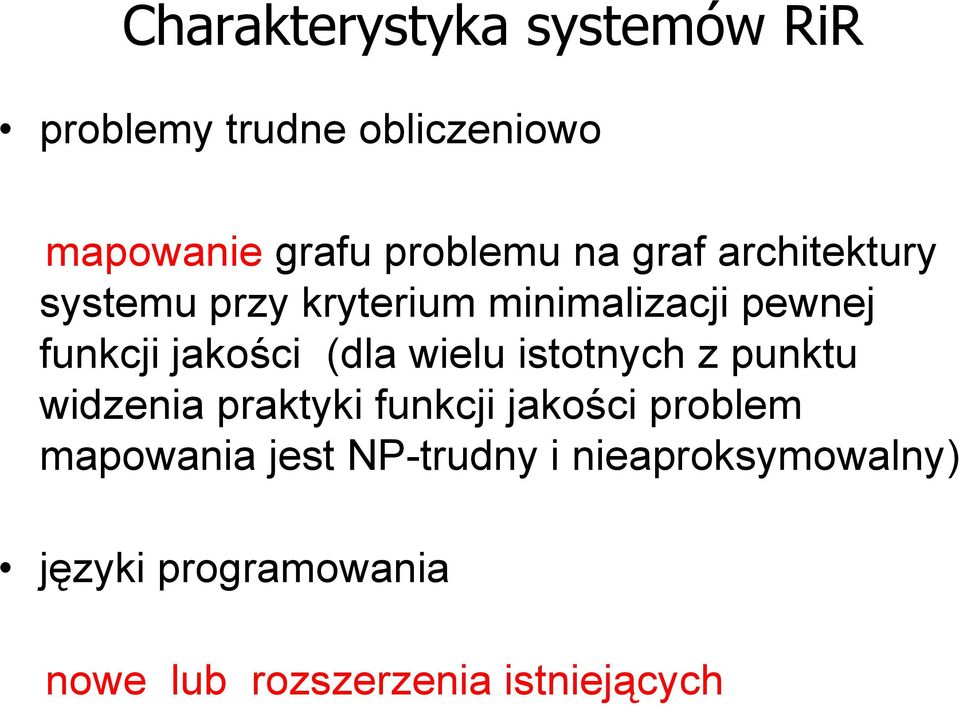 Charakterystyka systemów RiR

• problemy trudne obliczeniowo

mapowanie grafu problemu na graf architektury systemu przy kryterium minimalizacji pewnej funkcji jakości (dla wielu istotnych z punktu widzenia praktyki funkcji jakości problem mapowania jest NP-trudny i nieaproksymowalny)

• języki programowania

nowe lub rozszerzenia istniejących